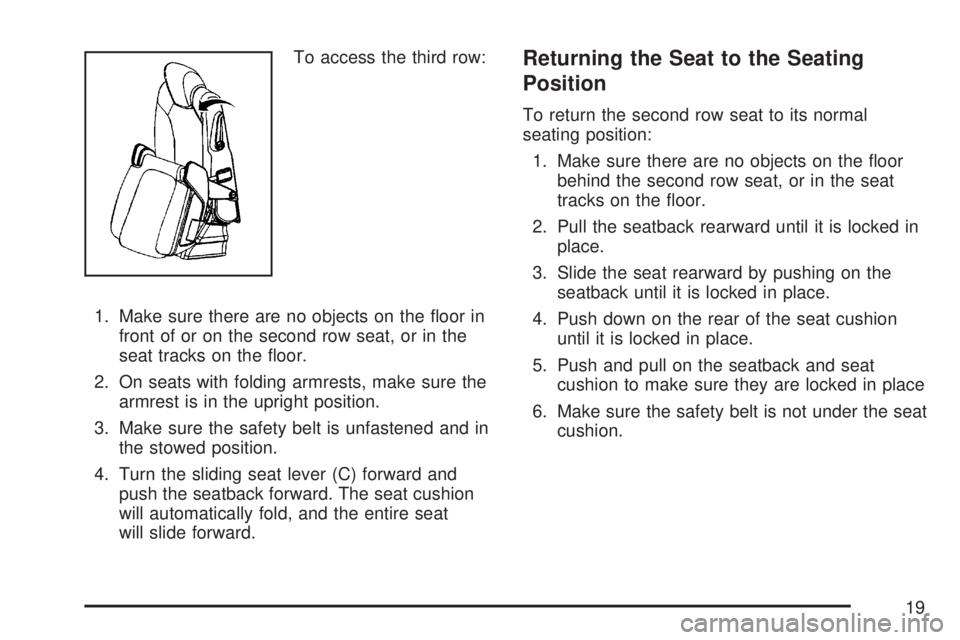 To access the third row:

1. Make sure there are no objects on the floor in front of or on the second row seat, or in the seat tracks on the floor.

2. On seats with folding armrests, make sure the armrest is in the upright position.

3. Make sure the safety belt is unfastened and in the stowed position.

4. Turn the sliding seat lever (C) forward and push the seatback forward. The seat cushion will automatically fold, and the entire seat will slide forward.

Returning the Seat to the Seating Position

To return the second row seat to its normal seating position:

1. Make sure there are no objects on the floor behind the second row seat, or in the seat tracks on the floor.

2. Pull the seatback rearward until it is locked in place.

3. Slide the seat rearward by pushing on the seatback until it is locked in place.

4. Push down on the rear of the seat cushion until it is locked in place.

5. Push and pull on the seatback and seat cushion to make sure they are locked in place

6. Make sure the safety belt is not under the seat cushion.

19

carmanualsonline.info